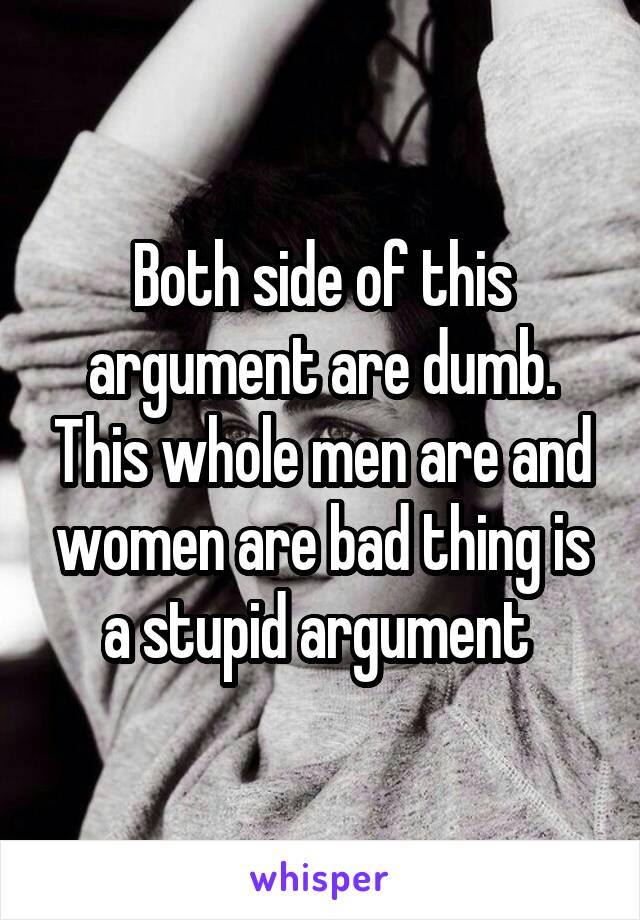 Both side of this argument are dumb. This whole men are and women are bad thing is a stupid argument

whisper